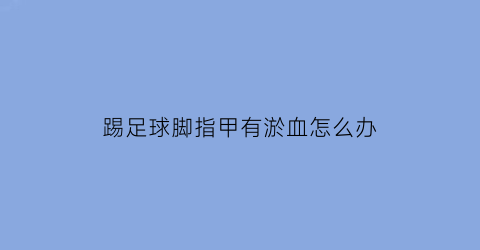 踢足球脚指甲有淤血怎么办